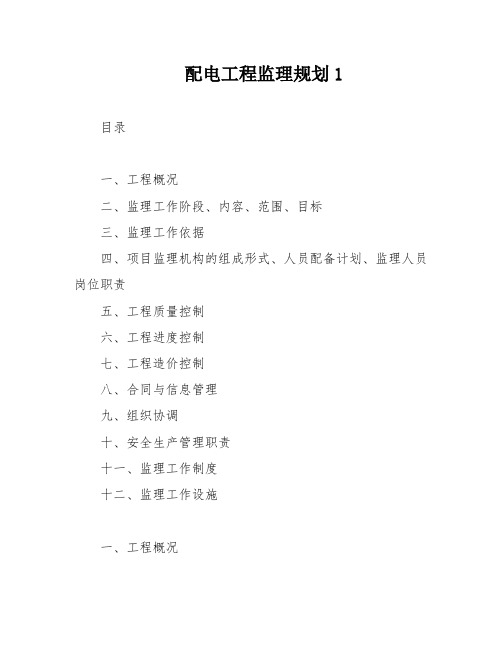 配电工程监理规划 1

目录

一、工程概况

二、监理工作阶段、内容、范围、目标

三、监理工作依据

四、项目监理机构的组成形式、人员配备计划、监理人员岗位职责

五、工程质量控制

六、工程进度控制

七、工程造价控制

八、合同与信息管理

九、组织协调

十、安全生产管理职责

十一、监理工作制度

十二、监理工作设施

一、工程概况